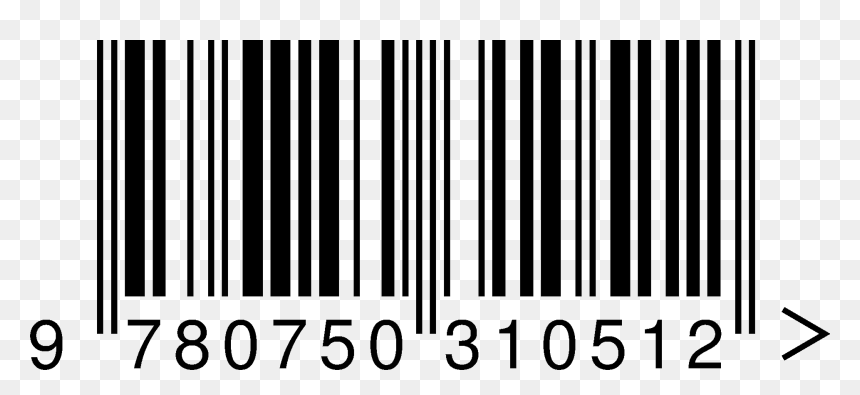 9 780750 310512 >